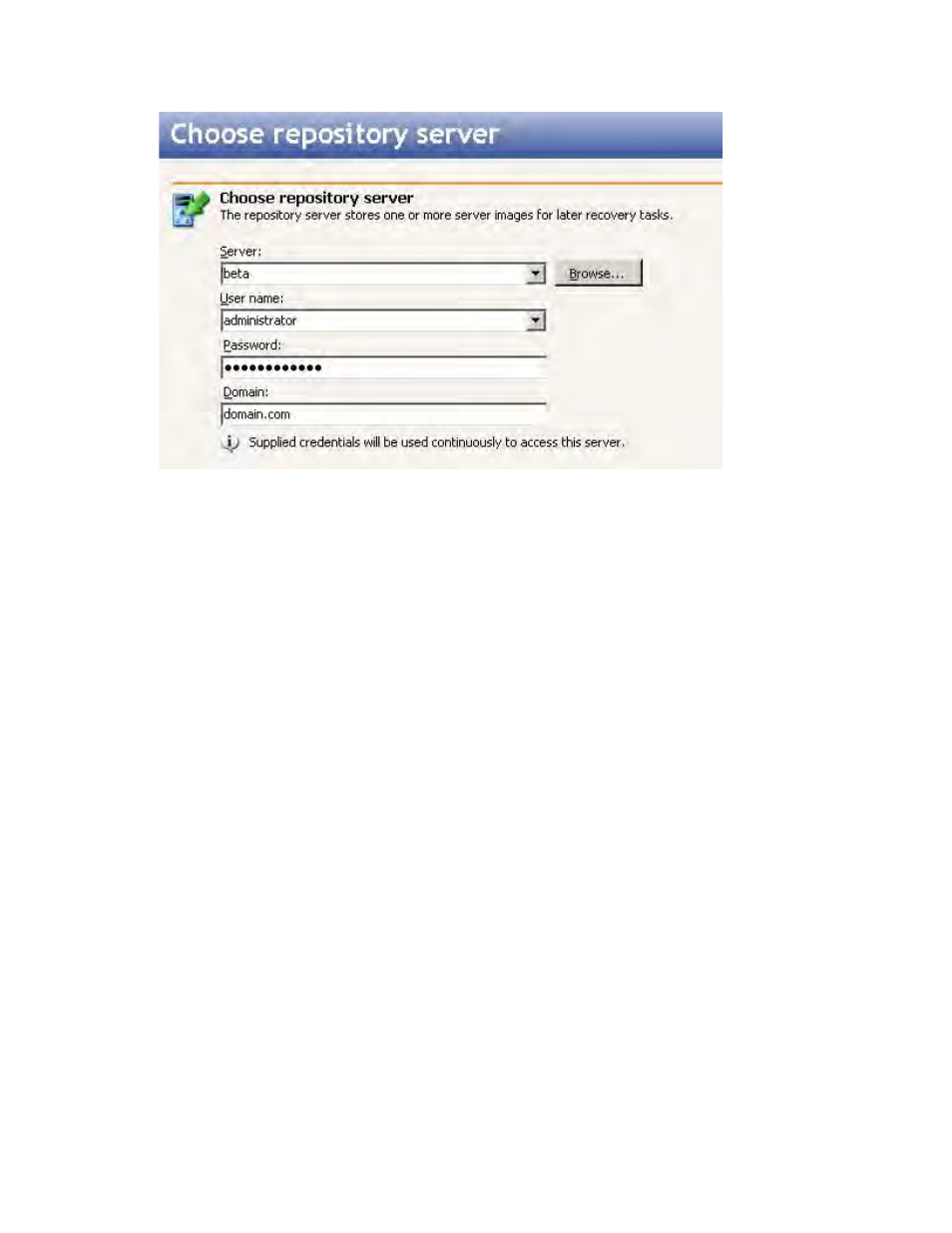 Choose repository server

Choose repository server
The repository server stores one or more server images for later recovery tasks.

Server:
beta
Browse...

User name:
administrator

Password:
••••••••••••

Domain:
domain.com

Supplied credentials will be used continuously to access this server.